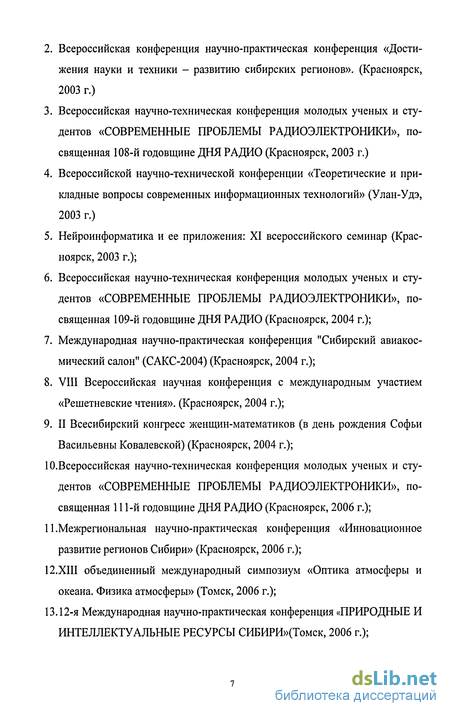 2. Всероссийская конференция научно-практическая конференция «Достижения науки и техники – развитию сибирских регионов». (Красноярск, 2003 г.)

3. Всероссийская научно-техническая конференция молодых ученых и студентов «СОВРЕМЕННЫЕ ПРОБЛЕМЫ РАДИОЭЛЕКТРОНИКИ», посвященная 108-й годовщине ДНЯ РАДИО (Красноярск, 2003 г.)

4. Всероссийской научно-технической конференции «Теоретические и прикладные вопросы современных информационных технологий» (Улан-Удэ, 2003 г.)

5. Нейроинформатика и ее приложения: XI всероссийского семинар (Красноярск, 2003 г.);

6. Всероссийская научно-техническая конференция молодых ученых и студентов «СОВРЕМЕННЫЕ ПРОБЛЕМЫ РАДИОЭЛЕКТРОНИКИ», посвященная 109-й годовщине ДНЯ РАДИО (Красноярск, 2004 г.);

7. Международная научно-практическая конференция "Сибирский авиакосмический салон" (САКС-2004) (Красноярск, 2004 г.);

8. VIII Всероссийская научная конференция с международным участием «Решетневские чтения». (Красноярск, 2004 г.);

9. II Всесибирский конгресс женщин-математиков (в день рождения Софьи Васильевны Ковалевской) (Красноярск, 2004 г.);

10.Всероссийская научно-техническая конференция молодых ученых и студентов «СОВРЕМЕННЫЕ ПРОБЛЕМЫ РАДИОЭЛЕКТРОНИКИ», посвященная 111-й годовщине ДНЯ РАДИО (Красноярск, 2006 г.);

11.Межрегиональная научно-практическая конференция «Инновационное развитие регионов Сибири» (Красноярск, 2006 г.);

12.XIII объединенный международный симпозиум «Оптика атмосферы и океана. Физика атмосферы» (Томск, 2006 г.);

13.12-я Международная научно-практическая конференция «ПРИРОДНЫЕ И ИНТЕЛЛЕКТУАЛЬНЫЕ РЕСУРСЫ СИБИРИ»(Томск, 2006 г.);

7

dsLib.net
библиотека диссертаций